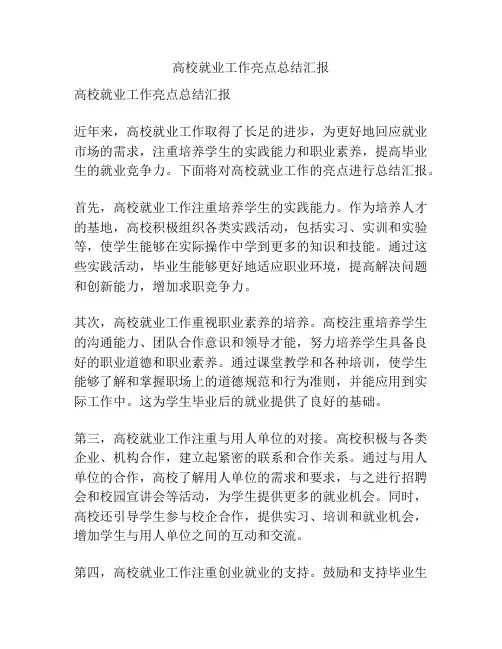 高校就业工作亮点总结汇报

高校就业工作亮点总结汇报

近年来，高校就业工作取得了长足的进步，为更好地回应就业市场的需求，注重培养学生的实践能力和职业素养，提高毕业生的就业竞争力。下面将对高校就业工作的亮点进行总结汇报。

首先，高校就业工作注重培养学生的实践能力。作为培养人才的基地，高校积极组织各类实践活动，包括实习、实训和实验等，使学生能够在实际操作中学到更多的知识和技能。通过这些实践活动，毕业生能够更好地适应职业环境，提高解决问题和创新能力，增加求职竞争力。

其次，高校就业工作重视职业素养的培养。高校注重培养学生的沟通能力、团队合作意识和领导才能，努力培养学生具备良好的职业道德和职业素养。通过课堂教学和各种培训，使学生能够了解和掌握职场上的道德规范和行为准则，并能应用到实际工作中。这为学生毕业后的就业提供了良好的基础。

第三，高校就业工作注重与用人单位的对接。高校积极与各类企业、机构合作，建立起紧密的联系和合作关系。通过与用人单位的合作，高校了解用人单位的需求和要求，与之进行招聘会和校园宣讲会等活动，为学生提供更多的就业机会。同时，高校还引导学生参与校企合作，提供实习、培训和就业机会，增加学生与用人单位之间的互动和交流。

第四，高校就业工作注重创业就业的支持。鼓励和支持毕业生